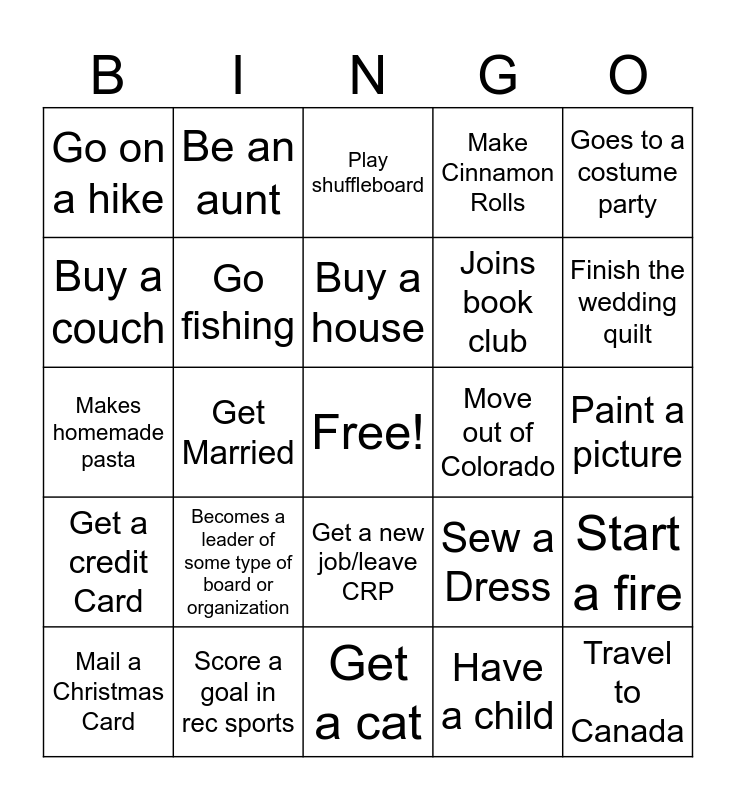 | B | I | N | G | O |
|---|---|---|---|---|
| Go on a hike | Be an aunt | Play shuffleboard | Make Cinnamon Rolls | Goes to a costume party |
| Buy a couch | Go fishing | Buy a house | Joins book club | Finish the wedding quilt |
| Makes homemade pasta | Get Married | Free! | Move out of Colorado | Paint a picture |
| Get a credit Card | Becomes a leader of some type of board or organization | Get a new job/leave CRP | Sew a Dress | Start a fire |
| Mail a Christmas Card | Score a goal in rec sports | Get a cat | Have a child | Travel to Canada |